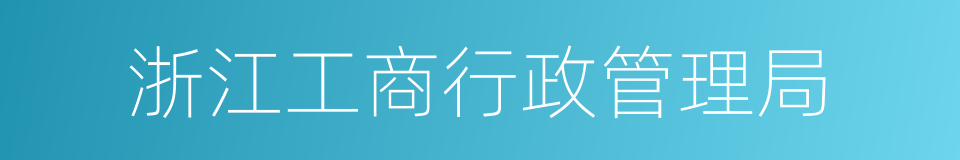 浙江工商行政管理局